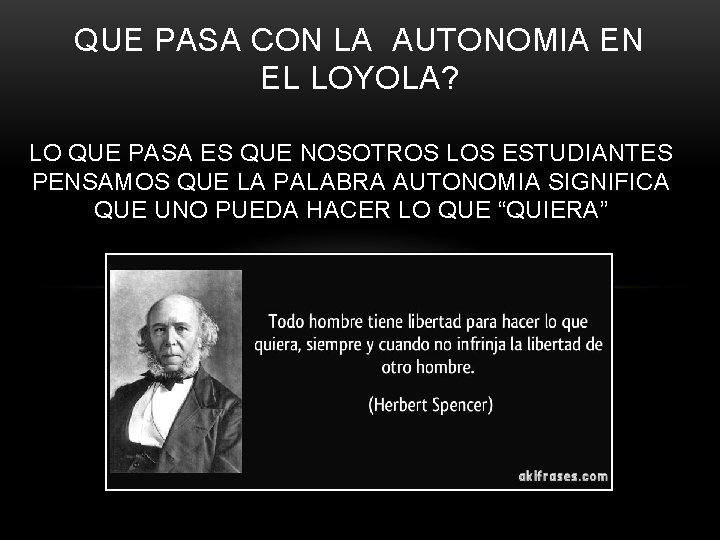 QUE PASA CON LA AUTONOMIA EN EL LOYOLA?

LO QUE PASA ES QUE NOSOTROS LOS ESTUDIANTES PENSAMOS QUE LA PALABRA AUTONOMIA SIGNIFICA QUE UNO PUEDA HACER LO QUE “QUIERA”

Todo hombre tiene libertad para hacer lo que quiera, siempre y cuando no infrinja la libertad de otro hombre.

(Herbert Spencer)

akifrases.com